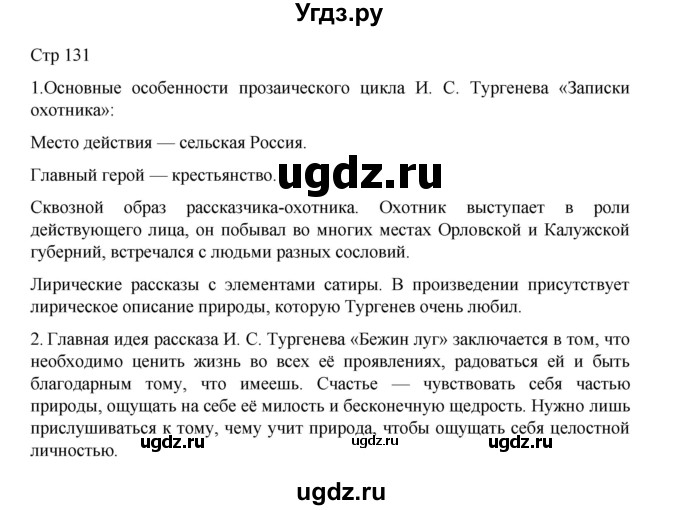 Угдз.ру

Стр 131

1.Основные особенности прозаического цикла И. С. Тургенева «Записки охотника»:

Место действия — сельская Россия.

Главный герой — крестьянство.

ugdz.ru

Сквозной образ рассказчика-охотника. Охотник выступает в роли действующего лица, он побывал во многих местах Орловской и Калужской губерний, встречался с людьми разных сословий.

Лирические рассказы с элементами сатиры. В произведении присутствует лирическое описание природы, которую Тургенев очень любил.

2. Главная идея рассказа И. С. Тургенева «Бежин луг» заключается в том, что необходимо ценить жизнь во всех её проявлениях, радоваться ей и быть благодарным тому, что имеешь. Счастье — чувствовать себя частью природы, ощущать на себе её милость и бесконечную щедрость. Нужно лишь прислушиваться к тому, чему учит природа, чтобы ощущать себя целостной личностью.

ugdz.ru ugdz.ru ugdz.ru

ugdz.ru